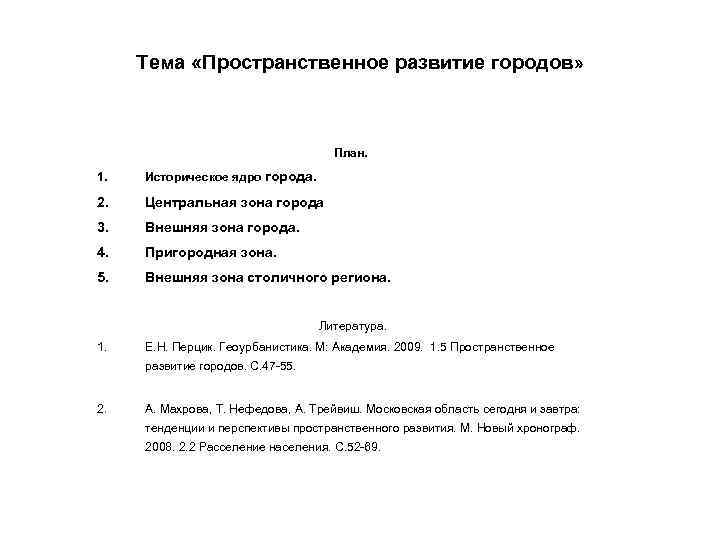 Тема «Пространственное развитие городов»

План.

1. Историческое ядро города.
2. Центральная зона города
3. Внешняя зона города.
4. Пригородная зона.
5. Внешняя зона столичного региона.

Литература.

1. Е.Н. Перцик. Геоурбанистика. М: Академия. 2009. 1.5 Пространственное развитие городов. С.47-55.

2. А. Махрова, Т. Нефедова, А. Трейвиш. Московская область сегодня и завтра: тенденции и перспективы пространственного развития. М. Новый хронограф. 2008. 2.2 Расселение населения. С.52-69.